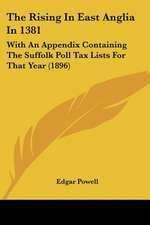 The Rising In East Anglia In 1381

With An Appendix Containing The Suffolk Poll Tax Lists For That Year (1896)

Edgar Powell